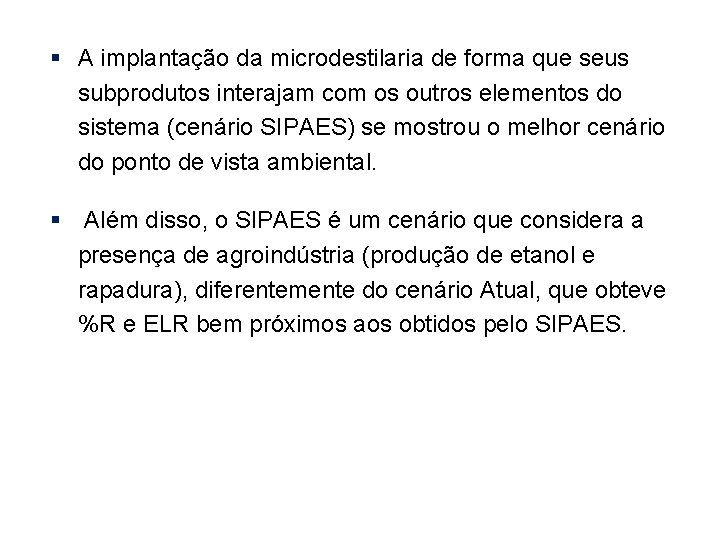 ▪ A implantação da microdestilaria de forma que seus subprodutos interajam com os outros elementos do sistema (cenário SIPAES) se mostrou o melhor cenário do ponto de vista ambiental.

▪ Além disso, o SIPAES é um cenário que considera a presença de agroindústria (produção de etanol e rapadura), diferentemente do cenário Atual, que obteve %R e ELR bem próximos aos obtidos pelo SIPAES.